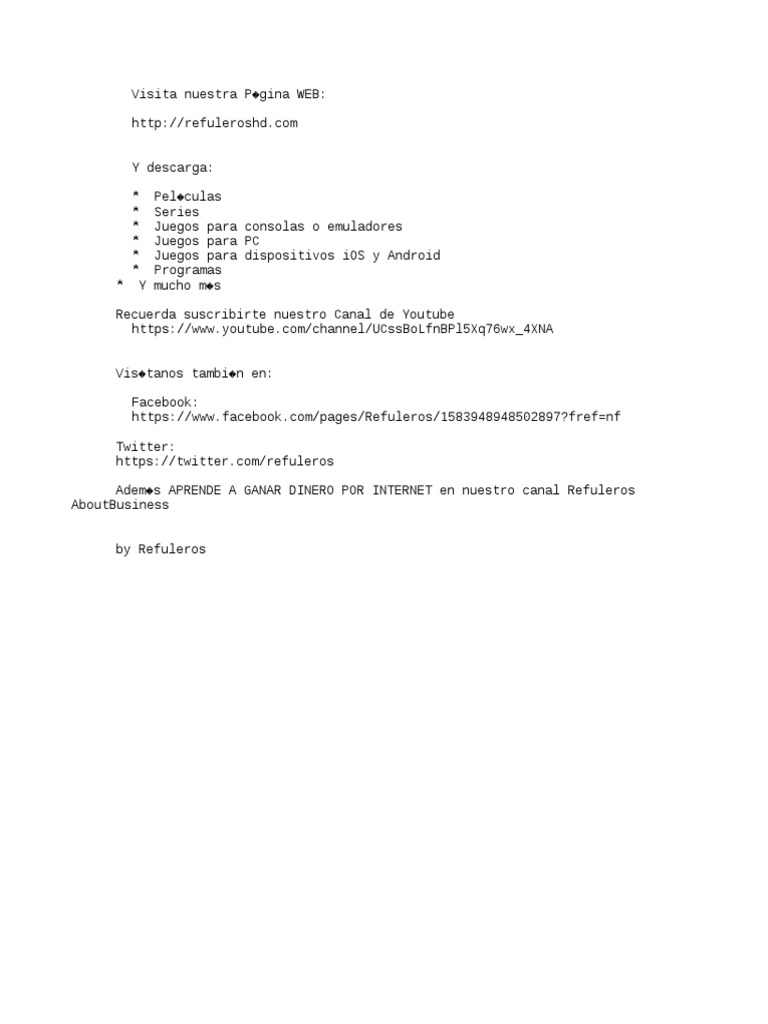 Visita nuestra P◆gina WEB:

http://refuleroshd.com

Y descarga:

* Pel◆culas
* Series
* Juegos para consolas o emuladores
* Juegos para PC
* Juegos para dispositivos iOS y Android
* Programas
* Y mucho m◆s

Recuerda suscribirte nuestro Canal de Youtube
https://www.youtube.com/channel/UCssBoLfnBPl5Xq76wx_4XNA

Vis◆tanos tambi◆n en:

Facebook:
https://www.facebook.com/pages/Refuleros/1583948948502897?fref=nf

Twitter:
https://twitter.com/refuleros

Adem◆s APRENDE A GANAR DINERO POR INTERNET en nuestro canal Refuleros AboutBusiness

by Refuleros